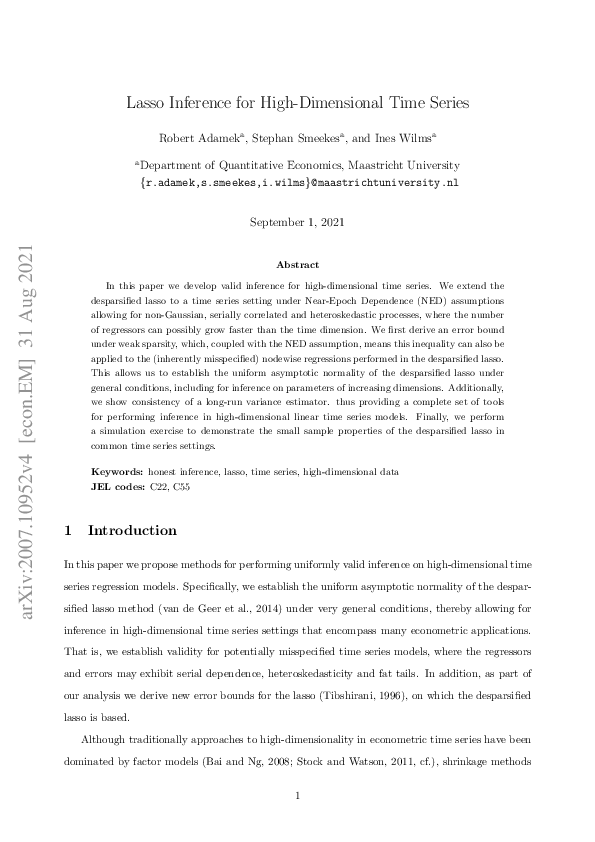 arXiv:2007.10952v4 [econ.EM] 31 Aug 2021

Lasso Inference for High-Dimensional Time Series

Robert Adamek$^a$, Stephan Smeekes$^a$, and Ines Wilms$^a$

$^a$Department of Quantitative Economics, Maastricht University
{r.adamek,s.smeekes,i.wilms}@maastrichtuniversity.nl

September 1, 2021

Abstract

In this paper we develop valid inference for high-dimensional time series. We extend the desparsified lasso to a time series setting under Near-Epoch Dependence (NED) assumptions allowing for non-Gaussian, serially correlated and heteroskedastic processes, where the number of regressors can possibly grow faster than the time dimension. We first derive an error bound under weak sparsity, which, coupled with the NED assumption, means this inequality can also be applied to the (inherently misspecified) nodewise regressions performed in the desparsified lasso. This allows us to establish the uniform asymptotic normality of the desparsified lasso under general conditions, including for inference on parameters of increasing dimensions. Additionally, we show consistency of a long-run variance estimator, thus providing a complete set of tools for performing inference in high-dimensional linear time series models. Finally, we perform a simulation exercise to demonstrate the small sample properties of the desparsified lasso in common time series settings.

Keywords: honest inference, lasso, time series, high-dimensional data
JEL codes: C22, C55

1 Introduction

In this paper we propose methods for performing uniformly valid inference on high-dimensional time series regression models. Specifically, we establish the uniform asymptotic normality of the desparsified lasso method (van de Geer et al., 2014) under very general conditions, thereby allowing for inference in high-dimensional time series settings that encompass many econometric applications. That is, we establish validity for potentially misspecified time series models, where the regressors and errors may exhibit serial dependence, heteroskedasticity and fat tails. In addition, as part of our analysis we derive new error bounds for the lasso (Tibshirani, 1996), on which the desparsified lasso is based.

Although traditionally approaches to high-dimensionality in econometric time series have been dominated by factor models (Bai and Ng, 2008; Stock and Watson, 2011, cf.), shrinkage methods

1